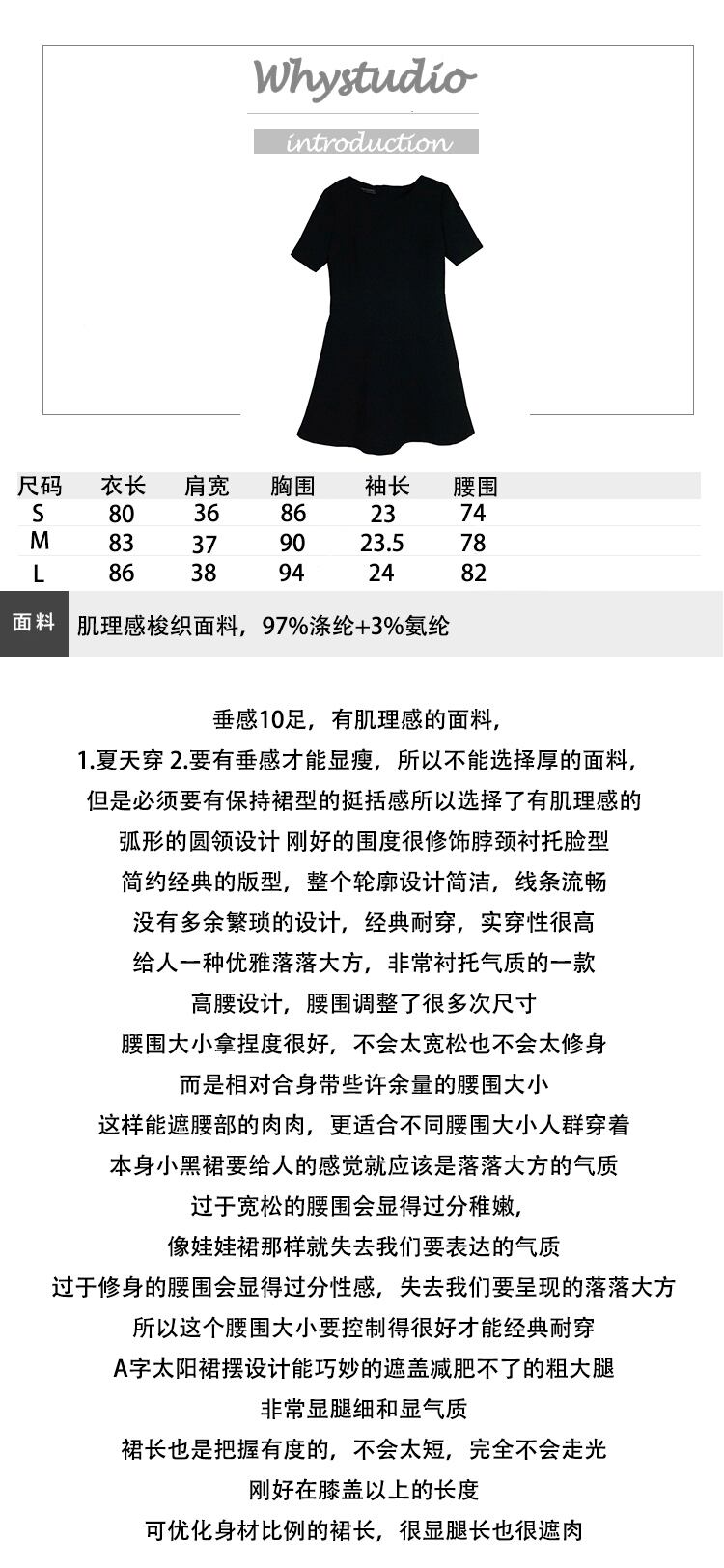 Whystudio

introduction

| 尺码 | 衣长 | 肩宽 | 胸围 | 袖长 | 腰围 |
|---|---|---|---|---|---|
| S | 80 | 36 | 86 | 23 | 74 |
| M | 83 | 37 | 90 | 23.5 | 78 |
| L | 86 | 38 | 94 | 24 | 82 |

面料 肌理感梭织面料，97%涤纶+3%氨纶

垂感10足，有肌理感的面料，
1.夏天穿 2.要有垂感才能显瘦，所以不能选择厚的面料，
但是必须要有保持裙型的挺括感所以选择了有肌理感的
弧形的圆领设计 刚好的围度很修饰脖颈衬托脸型
简约经典的版型，整个轮廓设计简洁，线条流畅
没有多余繁琐的设计，经典耐穿，实穿性很高
给人一种优雅落落大方，非常衬托气质的一款
高腰设计，腰围调整了很多次尺寸
腰围大小拿捏度很好，不会太宽松也不会太修身
而是相对合身带些许余量的腰围大小
这样能遮腰部的肉肉，更适合不同腰围大小人群穿着
本身小黑裙要给人的感觉就应该是落落大方的气质
过于宽松的腰围会显得过分稚嫩，
像娃娃裙那样就失去我们要表达的气质
过于修身的腰围会显得过分性感，失去我们要呈现的落落大方
所以这个腰围大小要控制得很好才能经典耐穿
A字太阳裙摆设计能巧妙的遮盖减肥不了的粗大腿
非常显腿细和显气质
裙长也是把握有度的，不会太短，完全不会走光
刚好在膝盖以上的长度
可优化身材比例的裙长，很显腿长也很遮肉